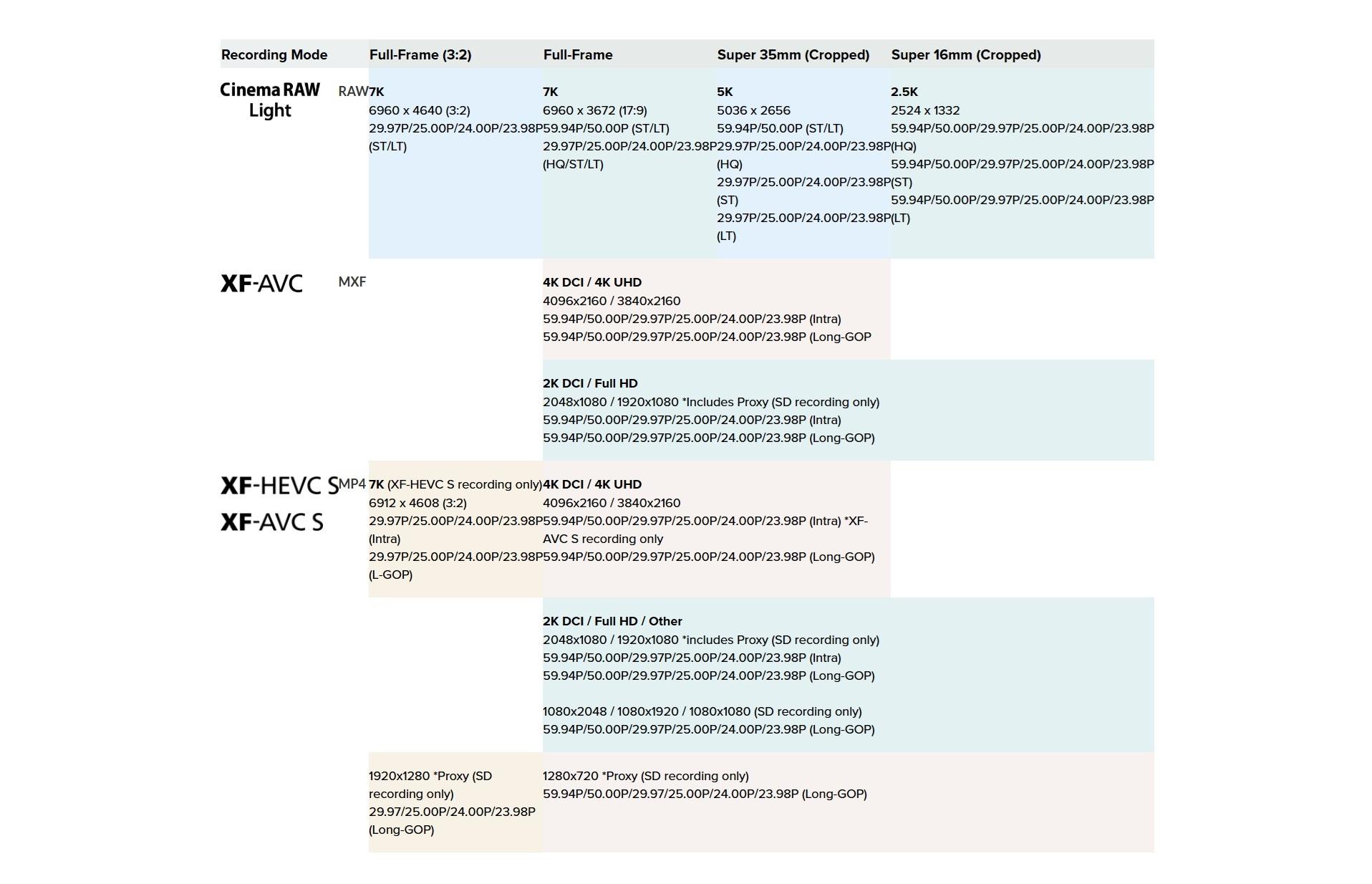 | Recording Mode | | Full-Frame (3:2) | Full-Frame | Super 35mm (Cropped) | Super 16mm (Cropped) |
|---|---|---|---|---|---|
| Cinema RAW Light | RAW | **7K** 6960 x 4640 (3:2) 29.97P/25.00P/24.00P/23.98P (ST/LT) | **7K** 6960 x 3672 (17:9) 59.94P/50.00P (ST/LT) 29.97P/25.00P/24.00P/23.98P (HQ/ST/LT) | **5K** 5036 x 2656 59.94P/50.00P (ST/LT) 29.97P/25.00P/24.00P/23.98P (HQ) 29.97P/25.00P/24.00P/23.98P (ST) 29.97P/25.00P/24.00P/23.98P (LT) | **2.5K** 2524 x 1332 59.94P/50.00P/29.97P/25.00P/24.00P/23.98P (HQ) 59.94P/50.00P/29.97P/25.00P/24.00P/23.98P (ST) 59.94P/50.00P/29.97P/25.00P/24.00P/23.98P (LT) |
| XF-AVC | MXF | | **4K DCI / 4K UHD** 4096x2160 / 3840x2160 59.94P/50.00P/29.97P/25.00P/24.00P/23.98P (Intra) 59.94P/50.00P/29.97P/25.00P/24.00P/23.98P (Long-GOP | | |
| | | | **2K DCI / Full HD** 2048x1080 / 1920x1080 *Includes Proxy (SD recording only) 59.94P/50.00P/29.97P/25.00P/24.00P/23.98P (Intra) 59.94P/50.00P/29.97P/25.00P/24.00P/23.98P (Long-GOP) | | |
| XF-HEVC S XF-AVC S | MP4 | **7K** (XF-HEVC S recording only) 6912 x 4608 (3:2) 29.97P/25.00P/24.00P/23.98P (Intra) 29.97P/25.00P/24.00P/23.98P (L-GOP) | **4K DCI / 4K UHD** 4096x2160 / 3840x2160 59.94P/50.00P/29.97P/25.00P/24.00P/23.98P (Intra) *XF-AVC S recording only 59.94P/50.00P/29.97P/25.00P/24.00P/23.98P (Long-GOP) | | |
| | | | **2K DCI / Full HD / Other** 2048x1080 / 1920x1080 *includes Proxy (SD recording only) 59.94P/50.00P/29.97P/25.00P/24.00P/23.98P (Intra) 59.94P/50.00P/29.97P/25.00P/24.00P/23.98P (Long-GOP) 1080x2048 / 1080x1920 / 1080x1080 (SD recording only) 59.94P/50.00P/29.97P/25.00P/24.00P/23.98P (Long-GOP) | | |
| | | 1920x1280 *Proxy (SD recording only) 29.97/25.00P/24.00P/23.98P (Long-GOP) | 1280x720 *Proxy (SD recording only) 59.94P/50.00P/29.97/25.00P/24.00P/23.98P (Long-GOP) | | |